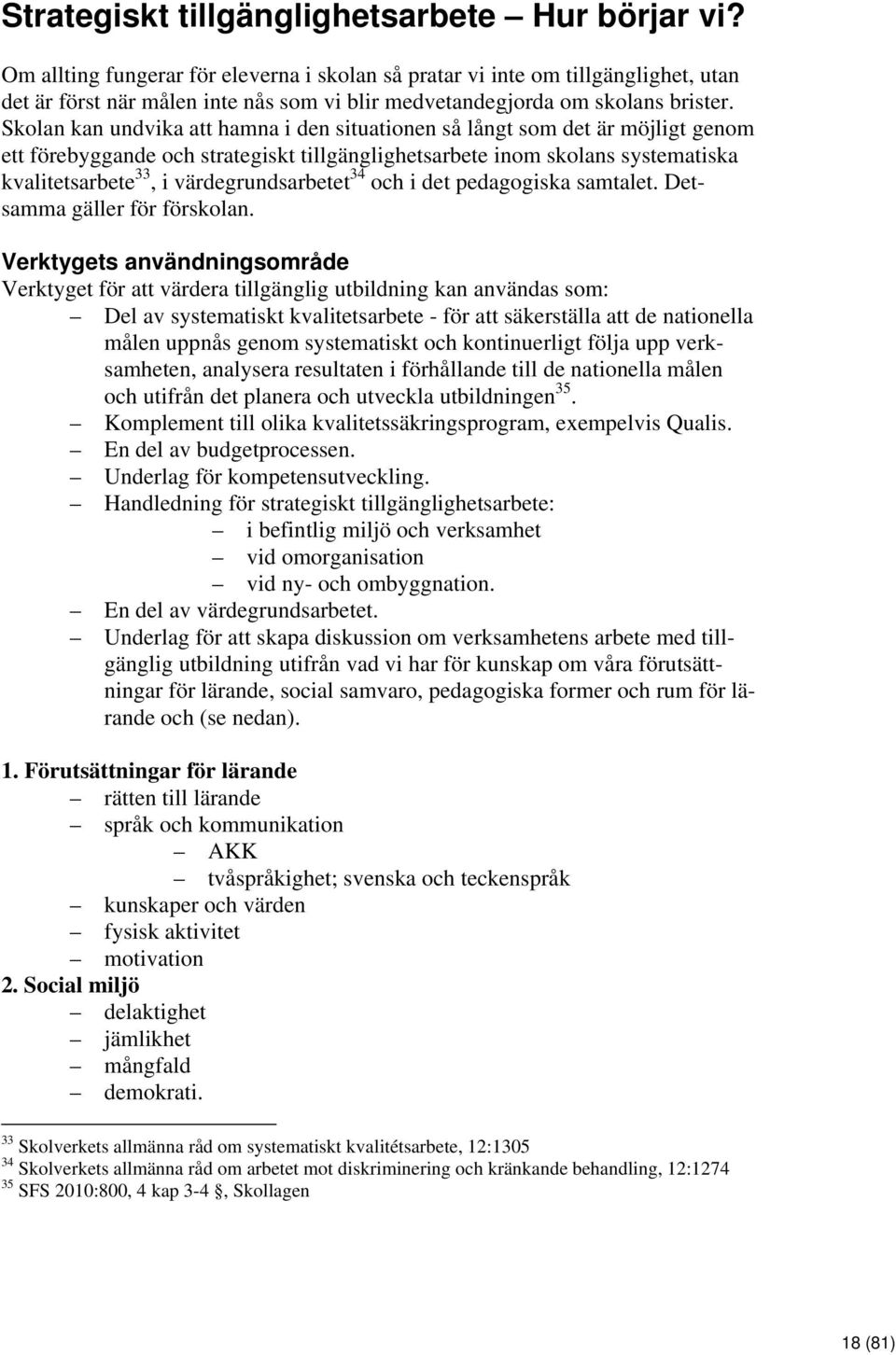 Strategiskt tillgänglighetsarbete – Hur börjar vi?

Om allting fungerar för eleverna i skolan så pratar vi inte om tillgänglighet, utan det är först när målen inte nås som vi blir medvetandegjorda om skolans brister. Skolan kan undvika att hamna i den situationen så långt som det är möjligt genom ett förebyggande och strategiskt tillgänglighetsarbete inom skolans systematiska kvalitetsarbete$^{33}$, i värdegrundsarbetet$^{34}$ och i det pedagogiska samtalet. Detsamma gäller för förskolan.

Verktygets användningsområde
Verktyget för att värdera tillgänglig utbildning kan användas som:
– Del av systematiskt kvalitetsarbete - för att säkerställa att de nationella målen uppnås genom systematiskt och kontinuerligt följa upp verksamheten, analysera resultaten i förhållande till de nationella målen och utifrån det planera och utveckla utbildningen$^{35}$.
– Komplement till olika kvalitetssäkringsprogram, exempelvis Qualis.
– En del av budgetprocessen.
– Underlag för kompetensutveckling.
– Handledning för strategiskt tillgänglighetsarbete:
– i befintlig miljö och verksamhet
– vid omorganisation
– vid ny- och ombyggnation.
– En del av värdegrundsarbetet.
– Underlag för att skapa diskussion om verksamhetens arbete med tillgänglig utbildning utifrån vad vi har för kunskap om våra förutsättningar för lärande, social samvaro, pedagogiska former och rum för lärande och (se nedan).

1. Förutsättningar för lärande
– rätten till lärande
– språk och kommunikation
– AKK
– tvåspråkighet; svenska och teckenspråk
– kunskaper och värden
– fysisk aktivitet
– motivation
2. Social miljö
– delaktighet
– jämlikhet
– mångfald
– demokrati.

$^{33}$ Skolverkets allmänna råd om systematiskt kvalitétsarbete, 12:1305
$^{34}$ Skolverkets allmänna råd om arbetet mot diskriminering och kränkande behandling, 12:1274
$^{35}$ SFS 2010:800, 4 kap 3-4 §, Skollagen

18 (81)